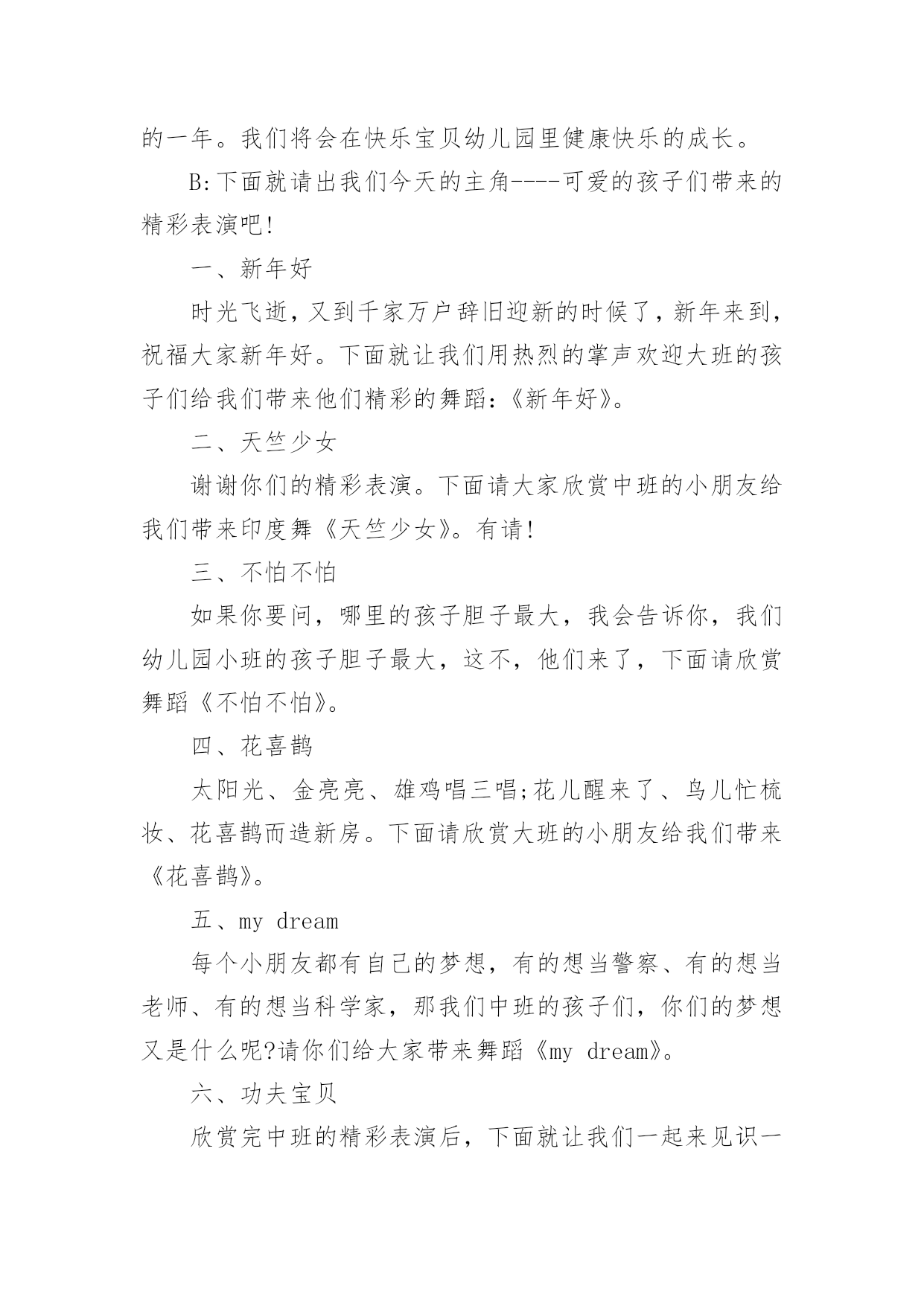 的一年。我们将会在快乐宝贝幼儿园里健康快乐的成长。

B:下面就请出我们今天的主角----可爱的孩子们带来的精彩表演吧!

一、新年好

时光飞逝,又到千家万户辞旧迎新的时候了,新年来到,祝福大家新年好。下面就让我们用热烈的掌声欢迎大班的孩子们给我们带来他们精彩的舞蹈:《新年好》。

二、天竺少女

谢谢你们的精彩表演。下面请大家欣赏中班的小朋友给我们带来印度舞《天竺少女》。有请!

三、不怕不怕

如果你要问,哪里的孩子胆子最大,我会告诉你,我们幼儿园小班的孩子胆子最大,这不,他们来了,下面请欣赏舞蹈《不怕不怕》。

四、花喜鹊

太阳光、金亮亮、雄鸡唱三唱;花儿醒来了、鸟儿忙梳妆、花喜鹊而造新房。下面请欣赏大班的小朋友给我们带来《花喜鹊》。

五、my dream

每个小朋友都有自己的梦想,有的想当警察、有的想当老师、有的想当科学家,那我们中班的孩子们,你们的梦想又是什么呢?请你们给大家带来舞蹈《my dream》。

六、功夫宝贝

欣赏完中班的精彩表演后,下面就让我们一起来见识一